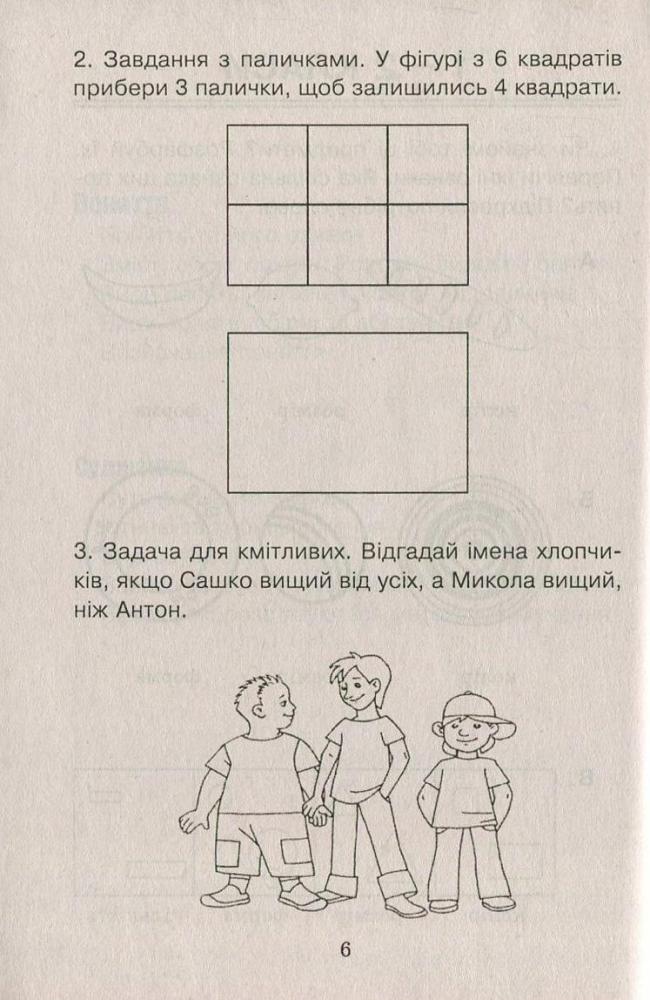 2. Завдання з паличками. У фігурі з 6 квадратів прибери 3 палички, щоб залишились 4 квадрати.

3. Задача для кмітливих. Відгадай імена хлопчиків, якщо Сашко вищий від усіх, а Микола вищий, ніж Антон.

6